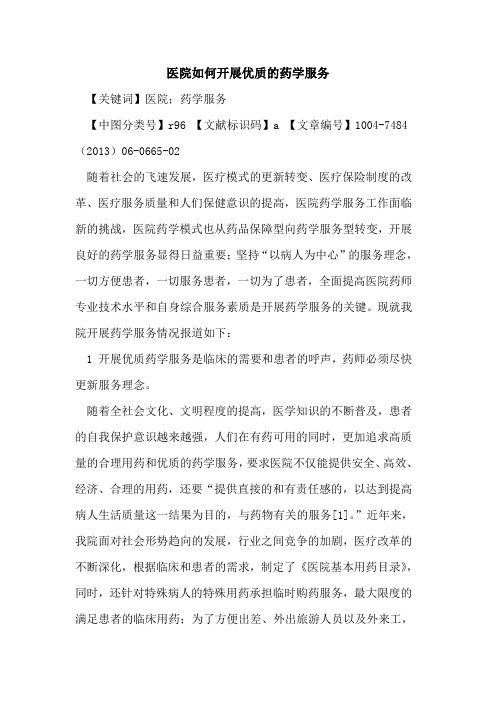 医院如何开展优质的药学服务

【关键词】医院；药学服务

【中图分类号】r96 【文献标识码】a 【文章编号】1004-7484（2013）06-0665-02

随着社会的飞速发展，医疗模式的更新转变、医疗保险制度的改革、医疗服务质量和人们保健意识的提高，医院药学服务工作面临新的挑战，医院药学模式也从药品保障型向药学服务型转变，开展良好的药学服务显得日益重要；坚持“以病人为中心”的服务理念，一切方便患者，一切服务患者，一切为了患者，全面提高医院药师专业技术水平和自身综合服务素质是开展药学服务的关键。现就我院开展药学服务情况报道如下：

1 开展优质药学服务是临床的需要和患者的呼声，药师必须尽快更新服务理念。

随着全社会文化、文明程度的提高，医学知识的不断普及，患者的自我保护意识越来越强，人们在有药可用的同时，更加追求高质量的合理用药和优质的药学服务，要求医院不仅能提供安全、高效、经济、合理的用药，还要“提供直接的和有责任感的，以达到提高病人生活质量这一结果为目的，与药物有关的服务[1]。”近年来，我院面对社会形势趋向的发展，行业之间竞争的加剧，医疗改革的不断深化，根据临床和患者的需求，制定了《医院基本用药目录》，同时，还针对特殊病人的特殊用药承担临时购药服务，最大限度的满足患者的临床用药；为了方便出差、外出旅游人员以及外来工，